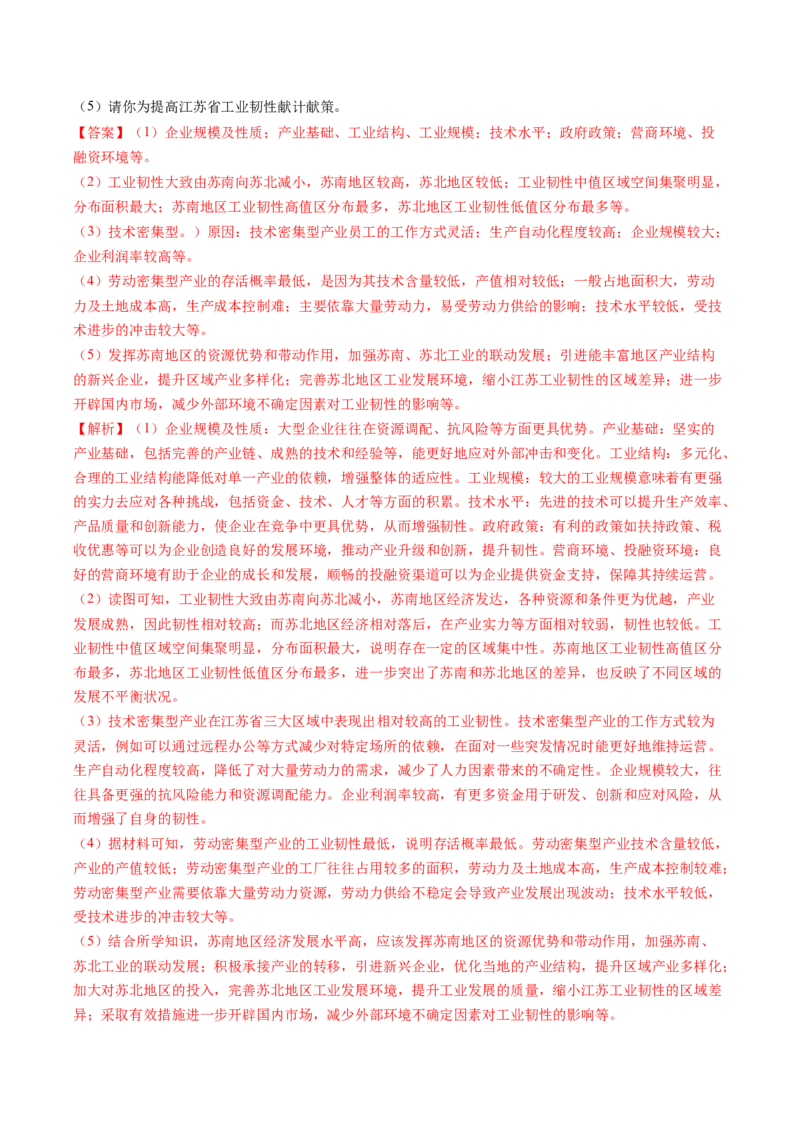 （5）请你为提高江苏省工业韧性献计献策。

【答案】（1）企业规模及性质；产业基础、工业结构、工业规模；技术水平；政府政策；营商环境、投融资环境等。

（2）工业韧性大致由苏南向苏北减小，苏南地区较高，苏北地区较低；工业韧性中值区域空间集聚明显，分布面积最大；苏南地区工业韧性高值区分布最多，苏北地区工业韧性低值区分布最多等。

（3）技术密集型。）原因：技术密集型产业员工的工作方式灵活；生产自动化程度较高；企业规模较大；企业利润率较高等。

（4）劳动密集型产业的存活概率最低，是因为其技术含量较低，产值相对较低；一般占地面积大，劳动力及土地成本高，生产成本控制难；主要依靠大量劳动力，易受劳动力供给的影响；技术水平较低，受技术进步的冲击较大等。

（5）发挥苏南地区的资源优势和带动作用，加强苏南、苏北工业的联动发展；引进能丰富地区产业结构的新兴企业，提升区域产业多样化；完善苏北地区工业发展环境，缩小江苏工业韧性的区域差异；进一步开辟国内市场，减少外部环境不确定因素对工业韧性的影响等。

【解析】（1）企业规模及性质：大型企业往往在资源调配、抗风险等方面更具优势。产业基础：坚实的产业基础，包括完善的产业链、成熟的技术和经验等，能更好地应对外部冲击和变化。工业结构：多元化、合理的工业结构能降低对单一产业的依赖，增强整体的适应性。工业规模：较大的工业规模意味着有更强的实力去应对各种挑战，包括资金、技术、人才等方面的积累。技术水平：先进的技术可以提升生产效率、产品质量和创新能力，使企业在竞争中更具优势，从而增强韧性。政府政策：有利的政策如扶持政策、税收优惠等可以为企业创造良好的发展环境，推动产业升级和创新，提升韧性。营商环境、投融资环境：良好的营商环境有助于企业的成长和发展，顺畅的投融资渠道可以为企业提供资金支持，保障其持续运营。

（2）读图可知，工业韧性大致由苏南向苏北减小，苏南地区经济发达，各种资源和条件更为优越，产业发展成熟，因此韧性相对较高；而苏北地区经济相对落后，在产业实力等方面相对较弱，韧性也较低。工业韧性中值区域空间集聚明显，分布面积最大，说明存在一定的区域集中性。苏南地区工业韧性高值区分布最多，苏北地区工业韧性低值区分布最多，进一步突出了苏南和苏北地区的差异，也反映了不同区域的发展不平衡状况。

（3）技术密集型产业在江苏省三大区域中表现出相对较高的工业韧性。技术密集型产业的工作方式较为灵活，例如可以通过远程办公等方式减少对特定场所的依赖，在面对一些突发情况时能更好地维持运营。生产自动化程度较高，降低了对大量劳动力的需求，减少了人力因素带来的不确定性。企业规模较大，往往具备更强的抗风险能力和资源调配能力。企业利润率较高，有更多资金用于研发、创新和应对风险，从而增强了自身的韧性。

（4）据材料可知，劳动密集型产业的工业韧性最低，说明存活概率最低。劳动密集型产业技术含量较低，产业的产值较低；劳动密集型产业的工厂往往占用较多的面积，劳动力及土地成本高，生产成本控制较难；劳动密集型产业需要依靠大量劳动力资源，劳动力供给不稳定会导致产业发展出现波动；技术水平较低，受技术进步的冲击较大等。

（5）结合所学知识，苏南地区经济发展水平高，应该发挥苏南地区的资源优势和带动作用，加强苏南、苏北工业的联动发展；积极承接产业的转移，引进新兴企业，优化当地的产业结构，提升区域产业多样化；加大对苏北地区的投入，完善苏北地区工业发展环境，提升工业发展的质量，缩小江苏工业韧性的区域差异；采取有效措施进一步开辟国内市场，减少外部环境不确定因素对工业韧性的影响等。